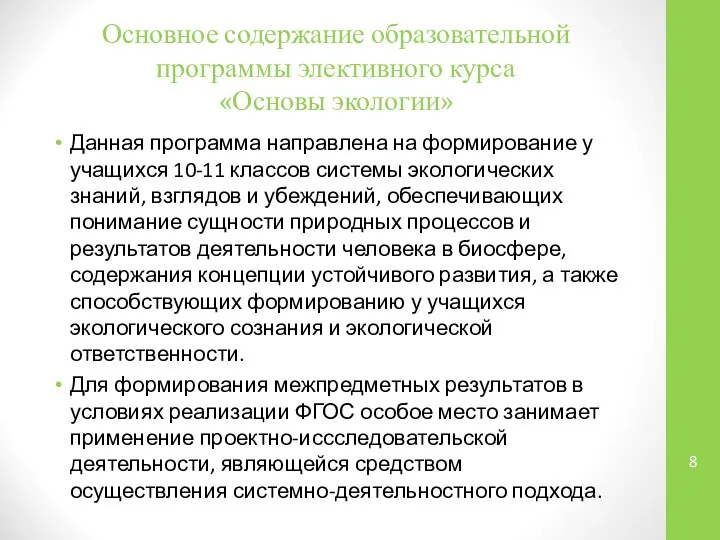 Основное содержание образовательной программы элективного курса «Основы экологии»

• Данная программа направлена на формирование у учащихся 10-11 классов системы экологических знаний, взглядов и убеждений, обеспечивающих понимание сущности природных процессов и результатов деятельности человека в биосфере, содержания концепции устойчивого развития, а также способствующих формированию у учащихся экологического сознания и экологической ответственности.

• Для формирования межпредметных результатов в условиях реализации ФГОС особое место занимает применение проектно-иссследовательской деятельности, являющейся средством осуществления системно-деятельностного подхода.

8